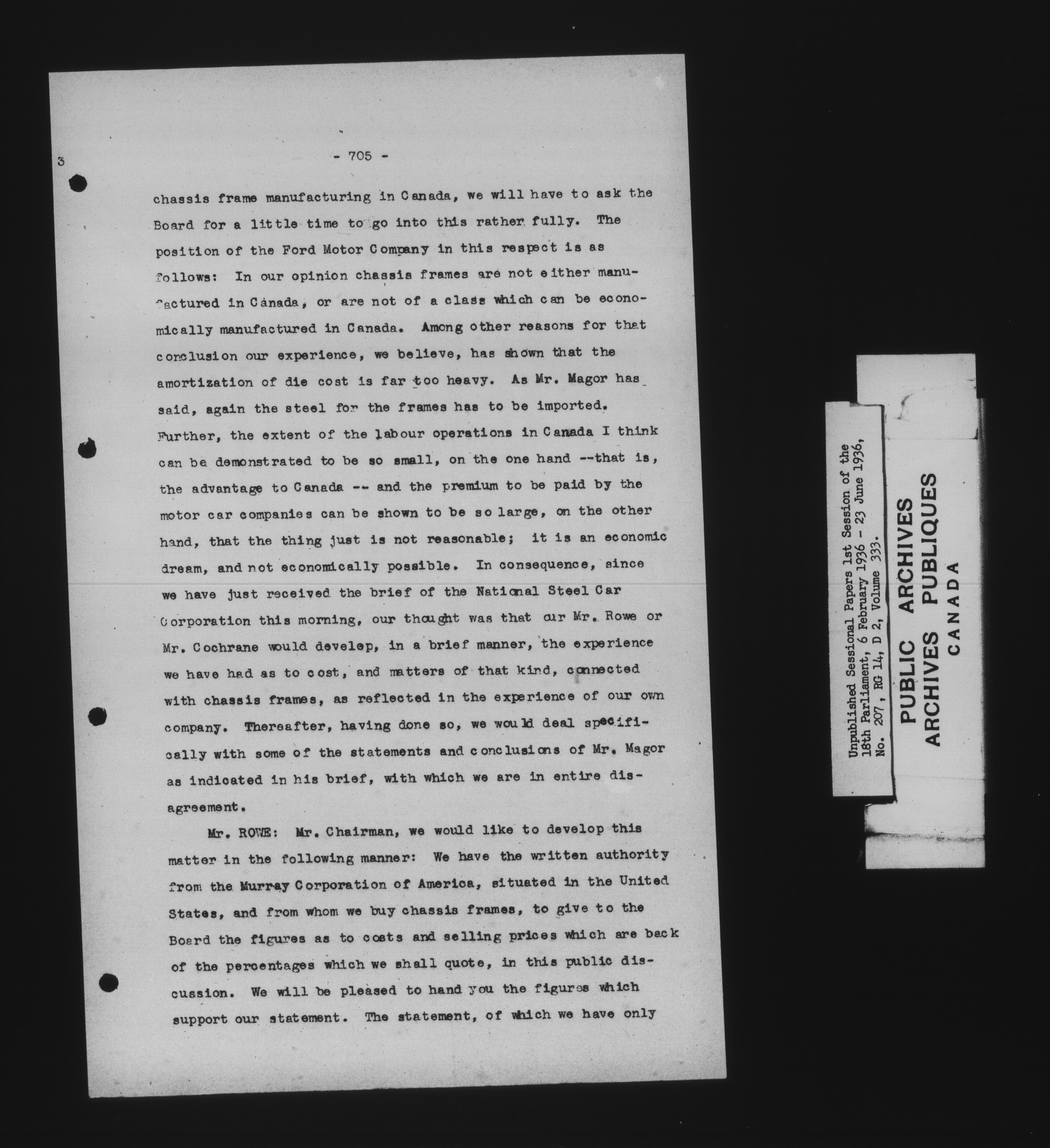 3

- 705 -

chassis frame manufacturing in Canada, we will have to ask the Board for a little time to go into this rather fully. The position of the Ford Motor Company in this respect is as follows: In our opinion chassis frames are not either manufactured in Canada, or are not of a class which can be economically manufactured in Canada. Among other reasons for that conclusion our experience, we believe, has shown that the amortization of die cost is far too heavy. As Mr. Magor has said, again the steel for the frames has to be imported. Further, the extent of the labour operations in Canada I think can be demonstrated to be so small, on the one hand --that is, the advantage to Canada -- and the premium to be paid by the motor car companies can be shown to be so large, on the other hand, that the thing just is not reasonable; it is an economic dream, and not economically possible. In consequence, since we have just received the brief of the National Steel Car Corporation this morning, our thought was that our Mr. Rowe or Mr. Cochrane would develop, in a brief manner, the experience we have had as to cost, and matters of that kind, connected with chassis frames, as reflected in the experience of our own company. Thereafter, having done so, we would deal specifically with some of the statements and conclusions of Mr. Magor as indicated in his brief, with which we are in entire disagreement.

Mr. ROWE: Mr. Chairman, we would like to develop this matter in the following manner: We have the written authority from the Murray Corporation of America, situated in the United States, and from whom we buy chassis frames, to give to the Board the figures as to costs and selling prices which are back of the percentages which we shall quote, in this public discussion. We will be pleased to hand you the figures which support our statement. The statement, of which we have only

Unpublished Sessional Papers 1st Session of the 18th Parliament, 6 February 1936 - 23 June 1936, No. 207, RG 14, D 2, Volume 333.

PUBLIC ARCHIVES
ARCHIVES PUBLIQUES
CANADA